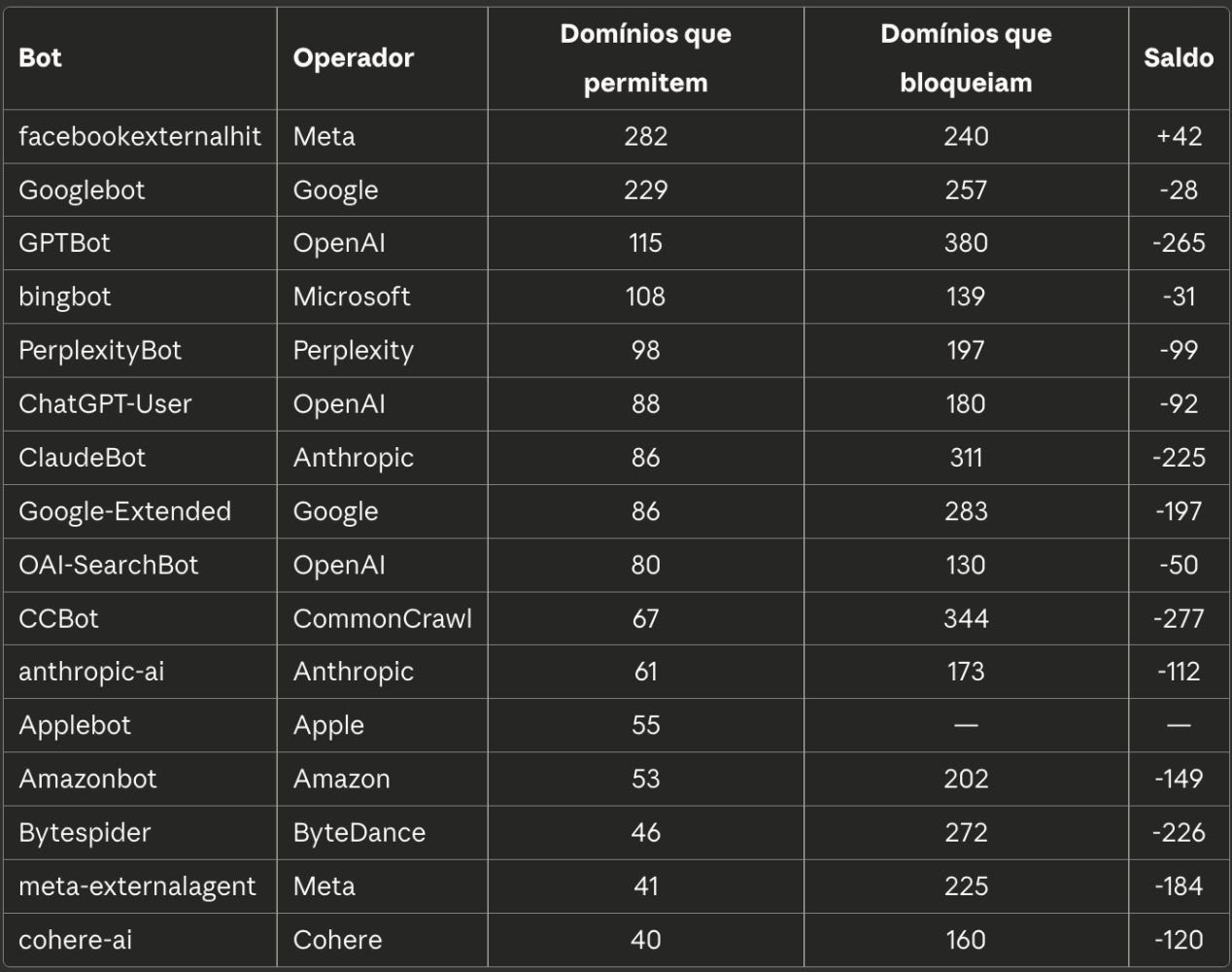 | Bot | Operador | Domínios que permitem | Domínios que bloqueiam | Saldo |
|---|---|---|---|---|
| facebookexternalhit | Meta | 282 | 240 | +42 |
| Googlebot | Google | 229 | 257 | -28 |
| GPTBot | OpenAI | 115 | 380 | -265 |
| bingbot | Microsoft | 108 | 139 | -31 |
| PerplexityBot | Perplexity | 98 | 197 | -99 |
| ChatGPT-User | OpenAI | 88 | 180 | -92 |
| ClaudeBot | Anthropic | 86 | 311 | -225 |
| Google-Extended | Google | 86 | 283 | -197 |
| OAI-SearchBot | OpenAI | 80 | 130 | -50 |
| CCBot | CommonCrawl | 67 | 344 | -277 |
| anthropic-ai | Anthropic | 61 | 173 | -112 |
| Applebot | Apple | 55 | — | — |
| Amazonbot | Amazon | 53 | 202 | -149 |
| Bytespider | ByteDance | 46 | 272 | -226 |
| meta-externalagent | Meta | 41 | 225 | -184 |
| cohere-ai | Cohere | 40 | 160 | -120 |